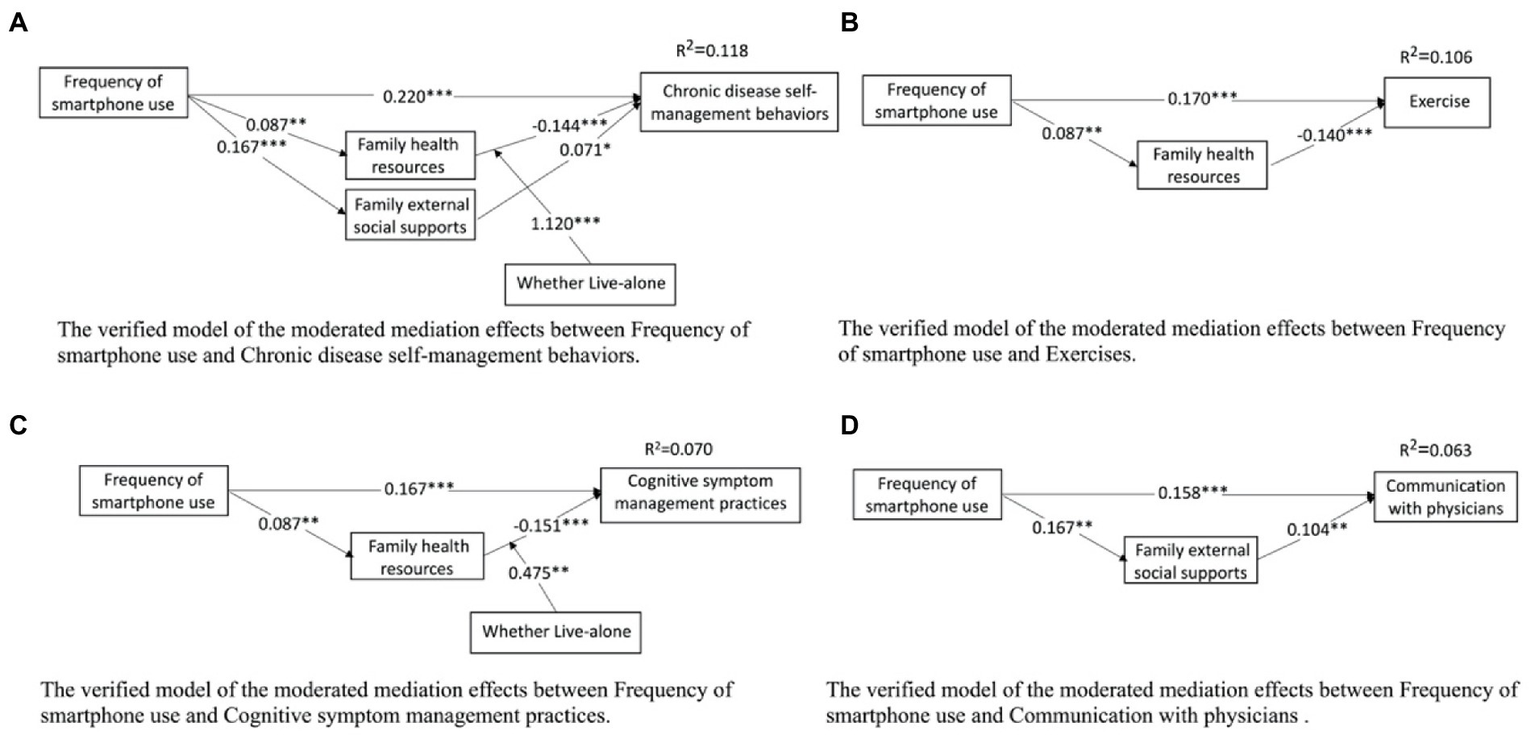 A

$R^2=0.118$

Frequency of smartphone use

0.220***

Chronic disease self-management behaviors

0.087**

0.167***

Family health resources

-0.144***

0.071*

Family external social supports

1.120***

Whether Live-alone

The verified model of the moderated mediation effects between Frequency of smartphone use and Chronic disease self-management behaviors.

B

$R^2=0.106$

Frequency of smartphone use

0.170***

Exercise

0.087**

Family health resources

-0.140***

The verified model of the moderated mediation effects between Frequency of smartphone use and Exercises.

C

$R^2=0.070$

Frequency of smartphone use

0.167***

Cognitive symptom management practices

0.087**

Family health resources

-0.151***

0.475**

Whether Live-alone

The verified model of the moderated mediation effects between Frequency of smartphone use and Cognitive symptom management practices.

D

$R^2=0.063$

Frequency of smartphone use

0.158***

Communication with physicians

0.167**

Family external social supports

0.104**

The verified model of the moderated mediation effects between Frequency of smartphone use and Communication with physicians .